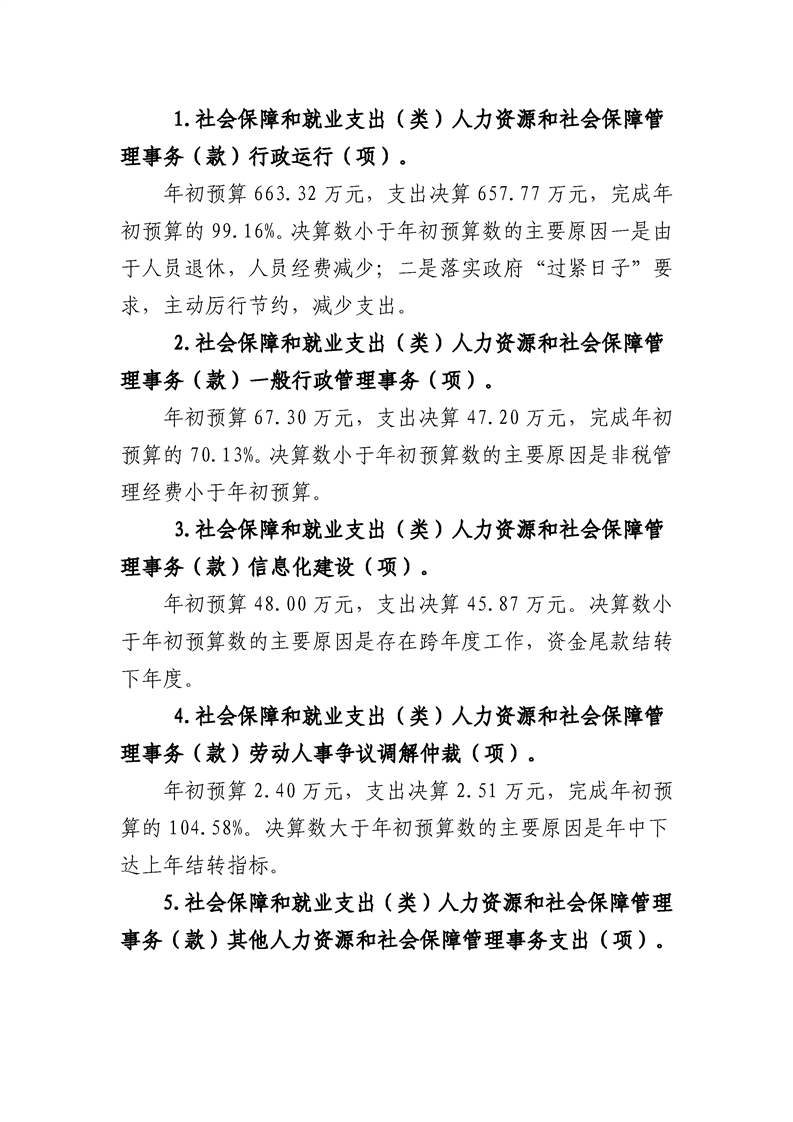 1.社会保障和就业支出（类）人力资源和社会保障管理事务（款）行政运行（项）。

年初预算 663.32 万元，支出决算 657.77 万元，完成年初预算的 99.16%。决算数小于年初预算数的主要原因一是由于人员退休，人员经费减少；二是落实政府“过紧日子”要求，主动厉行节约，减少支出。

2.社会保障和就业支出（类）人力资源和社会保障管理事务（款）一般行政管理事务（项）。

年初预算 67.30 万元，支出决算 47.20 万元，完成年初预算的 70.13%。决算数小于年初预算数的主要原因是非税管理经费小于年初预算。

3.社会保障和就业支出（类）人力资源和社会保障管理事务（款）信息化建设（项）。

年初预算 48.00 万元，支出决算 45.87 万元。决算数小于年初预算数的主要原因是存在跨年度工作，资金尾款结转下年度。

4.社会保障和就业支出（类）人力资源和社会保障管理事务（款）劳动人事争议调解仲裁（项）。

年初预算 2.40 万元，支出决算 2.51 万元，完成年初预算的 104.58%。决算数大于年初预算数的主要原因是年中下达上年结转指标。

5.社会保障和就业支出（类）人力资源和社会保障管理事务（款）其他人力资源和社会保障管理事务支出（项）。